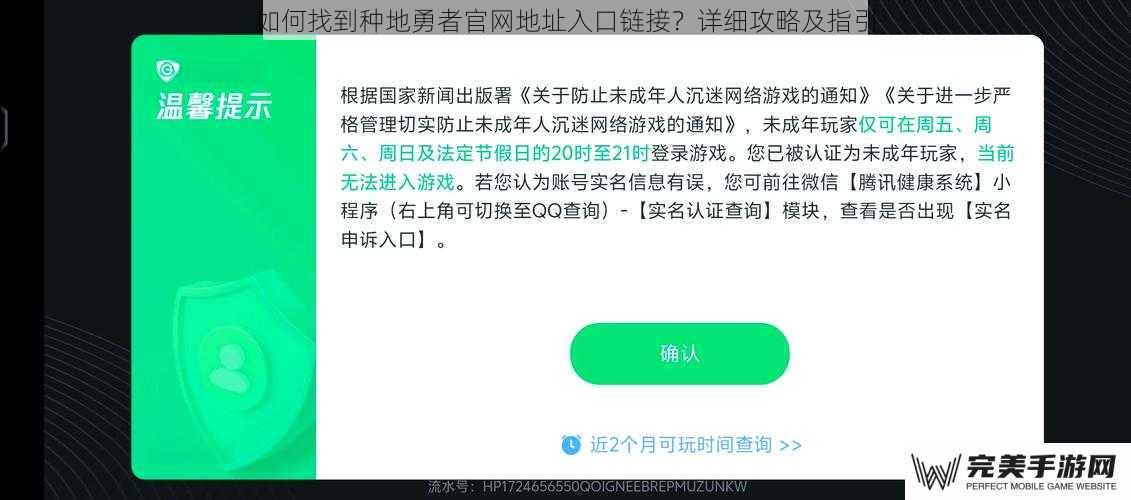 如何找到种地勇者官网地址入口链接？详细攻略及指引

温馨提示

根据国家新闻出版署《关于防止未成年人沉迷网络游戏的通知》《关于进一步严格管理切实防止未成年人沉迷网络游戏的通知》，未成年玩家仅可在周五、周六、周日及法定节假日的20时至21时登录游戏。您已被认证为未成年玩家，当前无法进入游戏。若您认为账号实名信息有误，您可前往微信【腾讯健康系统】小程序（右上角可切换至QQ查询）-【实名认证查询】模块，查看是否出现【实名申诉入口】。

确认

近2个月可玩时间查询 >>

流水号：HP1724656550QOIGNEEBREPMUZUNKW

完美手游网
PERFECT MOBILE GAME WEBSITE